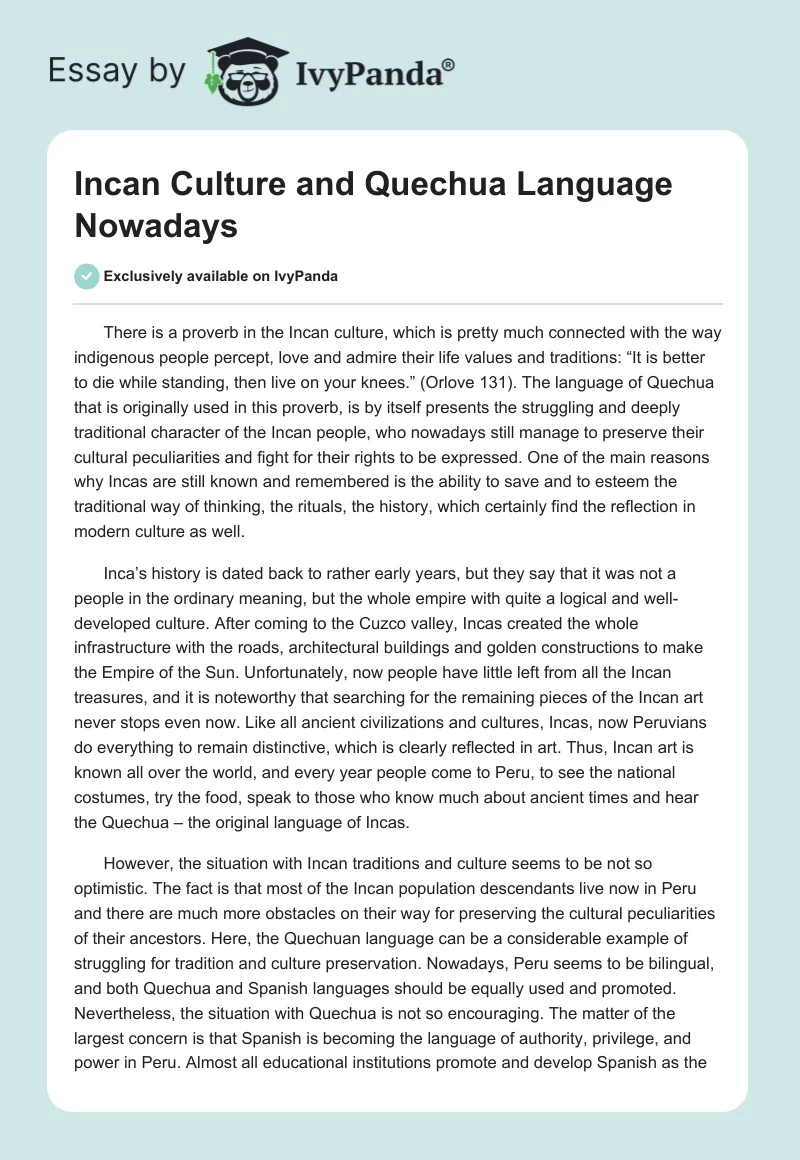 Essay by IvyPanda®

Incan Culture and Quechua Language Nowadays

Exclusively available on IvyPanda

There is a proverb in the Incan culture, which is pretty much connected with the way indigenous people percept, love and admire their life values and traditions: “It is better to die while standing, then live on your knees.” (Orlove 131). The language of Quechua that is originally used in this proverb, is by itself presents the struggling and deeply traditional character of the Incan people, who nowadays still manage to preserve their cultural peculiarities and fight for their rights to be expressed. One of the main reasons why Incas are still known and remembered is the ability to save and to esteem the traditional way of thinking, the rituals, the history, which certainly find the reflection in modern culture as well.

Inca’s history is dated back to rather early years, but they say that it was not a people in the ordinary meaning, but the whole empire with quite a logical and well-developed culture. After coming to the Cuzco valley, Incas created the whole infrastructure with the roads, architectural buildings and golden constructions to make the Empire of the Sun. Unfortunately, now people have little left from all the Incan treasures, and it is noteworthy that searching for the remaining pieces of the Incan art never stops even now. Like all ancient civilizations and cultures, Incas, now Peruvians do everything to remain distinctive, which is clearly reflected in art. Thus, Incan art is known all over the world, and every year people come to Peru, to see the national costumes, try the food, speak to those who know much about ancient times and hear the Quechua – the original language of Incas.

However, the situation with Incan traditions and culture seems to be not so optimistic. The fact is that most of the Incan population descendants live now in Peru and there are much more obstacles on their way for preserving the cultural peculiarities of their ancestors. Here, the Quechuan language can be a considerable example of struggling for tradition and culture preservation. Nowadays, Peru seems to be bilingual, and both Quechua and Spanish languages should be equally used and promoted. Nevertheless, the situation with Quechua is not so encouraging. The matter of the largest concern is that Spanish is becoming the language of authority, privilege, and power in Peru. Almost all educational institutions promote and develop Spanish as the